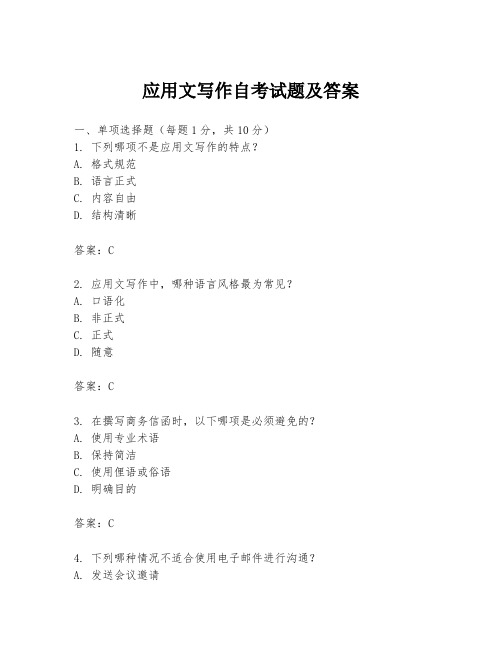 应用文写作自考试题及答案

一、单项选择题（每题1分，共10分）
1. 下列哪项不是应用文写作的特点？
A. 格式规范
B. 语言正式
C. 内容自由
D. 结构清晰

答案：C

2. 应用文写作中，哪种语言风格最为常见？
A. 口语化
B. 非正式
C. 正式
D. 随意

答案：C

3. 在撰写商务信函时，以下哪项是必须避免的？
A. 使用专业术语
B. 保持简洁
C. 使用俚语或俗语
D. 明确目的

答案：C

4. 下列哪种情况不适合使用电子邮件进行沟通？
A. 发送会议邀请